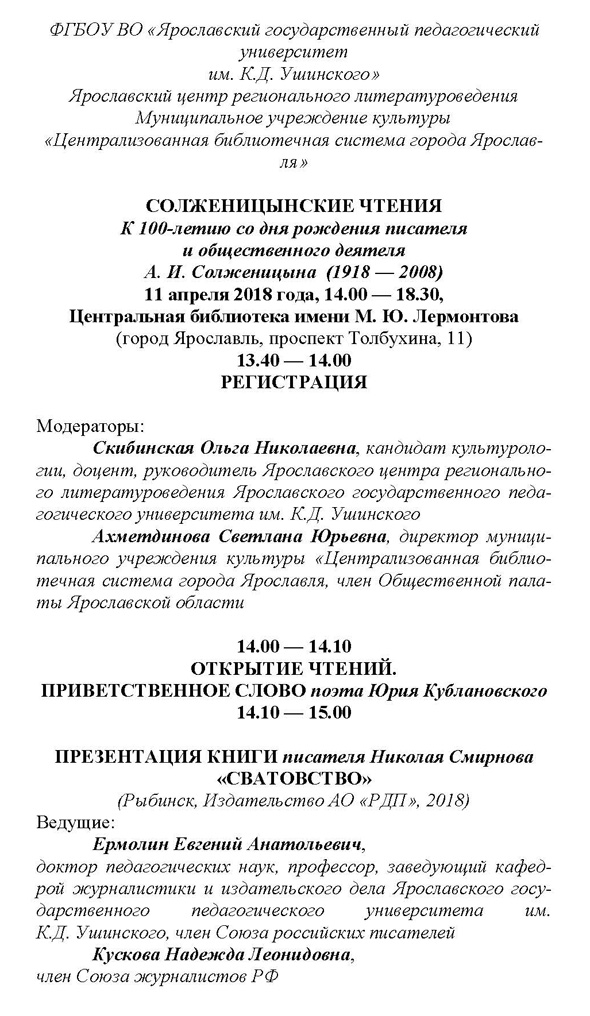 ФГБОУ ВО «Ярославский государственный педагогический университет им. К.Д. Ушинского»
Ярославский центр регионального литературоведения
Муниципальное учреждение культуры
«Централизованная библиотечная система города Ярославля»

СОЛЖЕНИЦЫНСКИЕ ЧТЕНИЯ
К 100-летию со дня рождения писателя и общественного деятеля
А. И. Солженицына (1918 — 2008)
11 апреля 2018 года, 14.00 — 18.30,
Центральная библиотека имени М. Ю. Лермонтова
(город Ярославль, проспект Толбухина, 11)
13.40 — 14.00
РЕГИСТРАЦИЯ

Модераторы:
Скибинская Ольга Николаевна, кандидат культурологии, доцент, руководитель Ярославского центра регионального литературоведения Ярославского государственного педагогического университета им. К.Д. Ушинского
Ахметдинова Светлана Юрьевна, директор муниципального учреждения культуры «Централизованная библиотечная система города Ярославля, член Общественной палаты Ярославской области

14.00 — 14.10
ОТКРЫТИЕ ЧТЕНИЙ.
ПРИВЕТСТВЕННОЕ СЛОВО поэта Юрия Кублановского
14.10 — 15.00

ПРЕЗЕНТАЦИЯ КНИГИ писателя Николая Смирнова
«СВАТОВСТВО»
(Рыбинск, Издательство АО «РДП», 2018)
Ведущие:
Ермолин Евгений Анатольевич,
доктор педагогических наук, профессор, заведующий кафедрой журналистики и издательского дела Ярославского государственного педагогического университета им. К.Д. Ушинского, член Союза российских писателей
Кускова Надежда Леонидовна,
член Союза журналистов РФ